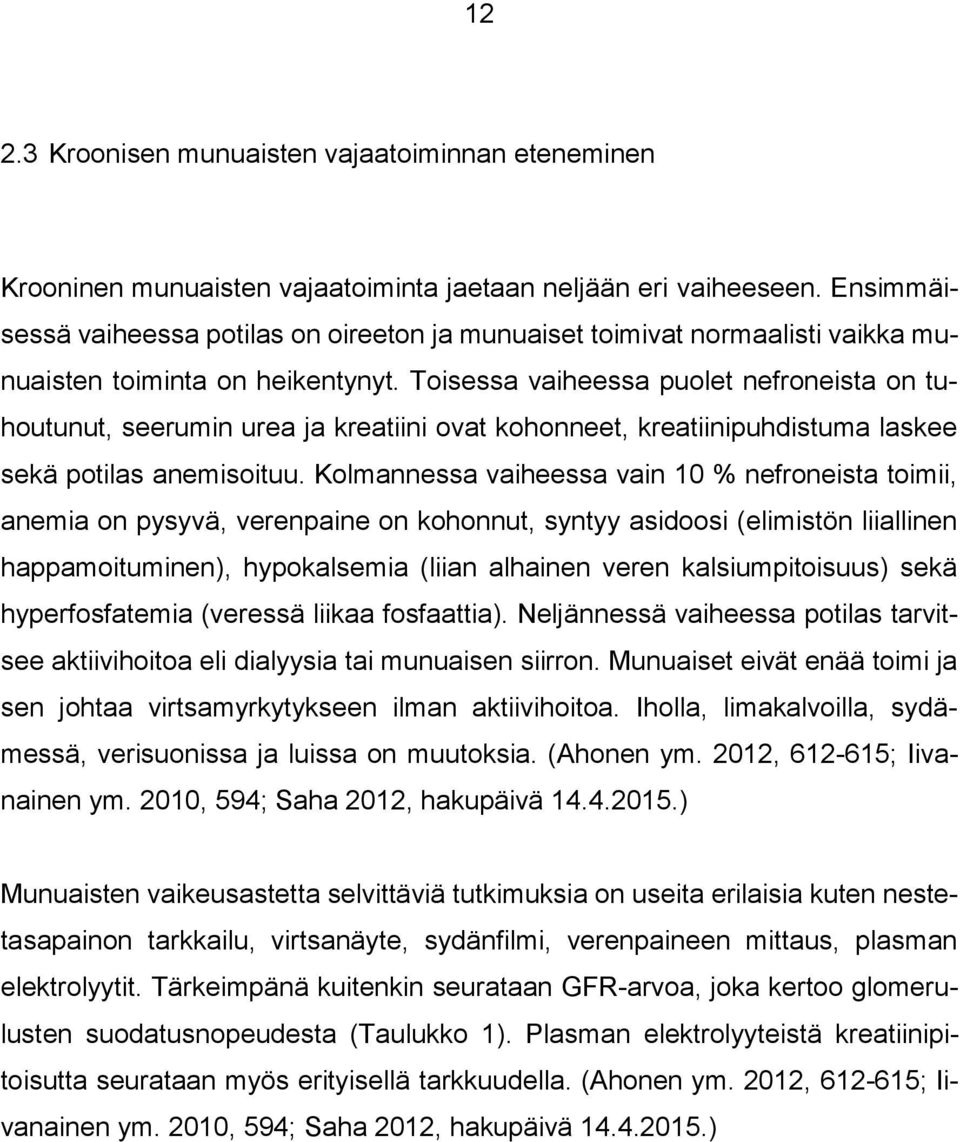 12

2.3 Kroonisen munuaisten vajaatoiminnan eteneminen

Krooninen munuaisten vajaatoiminta jaetaan neljään eri vaiheeseen. Ensimmäisessä vaiheessa potilas on oireeton ja munuaiset toimivat normaalisti vaikka munuaisten toiminta on heikentynyt. Toisessa vaiheessa puolet nefroneista on tuhoutunut, seerumin urea ja kreatiini ovat kohonneet, kreatiinipuhdistuma laskee sekä potilas anemisoituu. Kolmannessa vaiheessa vain 10 % nefroneista toimii, anemia on pysyvä, verenpaine on kohonnut, syntyy asidoosi (elimistön liiallinen happamoituminen), hypokalsemia (liian alhainen veren kalsiumpitoisuus) sekä hyperfosfatemia (veressä liikaa fosfaattia). Neljännessä vaiheessa potilas tarvitsee aktiivihoitoa eli dialyysia tai munuaisen siirron. Munuaiset eivät enää toimi ja sen johtaa virtsamyrkytykseen ilman aktiivihoitoa. Iholla, limakalvoilla, sydämessä, verisuonissa ja luissa on muutoksia. (Ahonen ym. 2012, 612-615; Iivanainen ym. 2010, 594; Saha 2012, hakupäivä 14.4.2015.)

Munuaisten vaikeusastetta selvittäviä tutkimuksia on useita erilaisia kuten nestetasapainon tarkkailu, virtsanäyte, sydänfilmi, verenpaineen mittaus, plasman elektrolyytit. Tärkeimpänä kuitenkin seurataan GFR-arvoa, joka kertoo glomerulusten suodatusnopeudesta (Taulukko 1). Plasman elektrolyyteistä kreatiinipitoisutta seurataan myös erityisellä tarkkuudella. (Ahonen ym. 2012, 612-615; Iivanainen ym. 2010, 594; Saha 2012, hakupäivä 14.4.2015.)